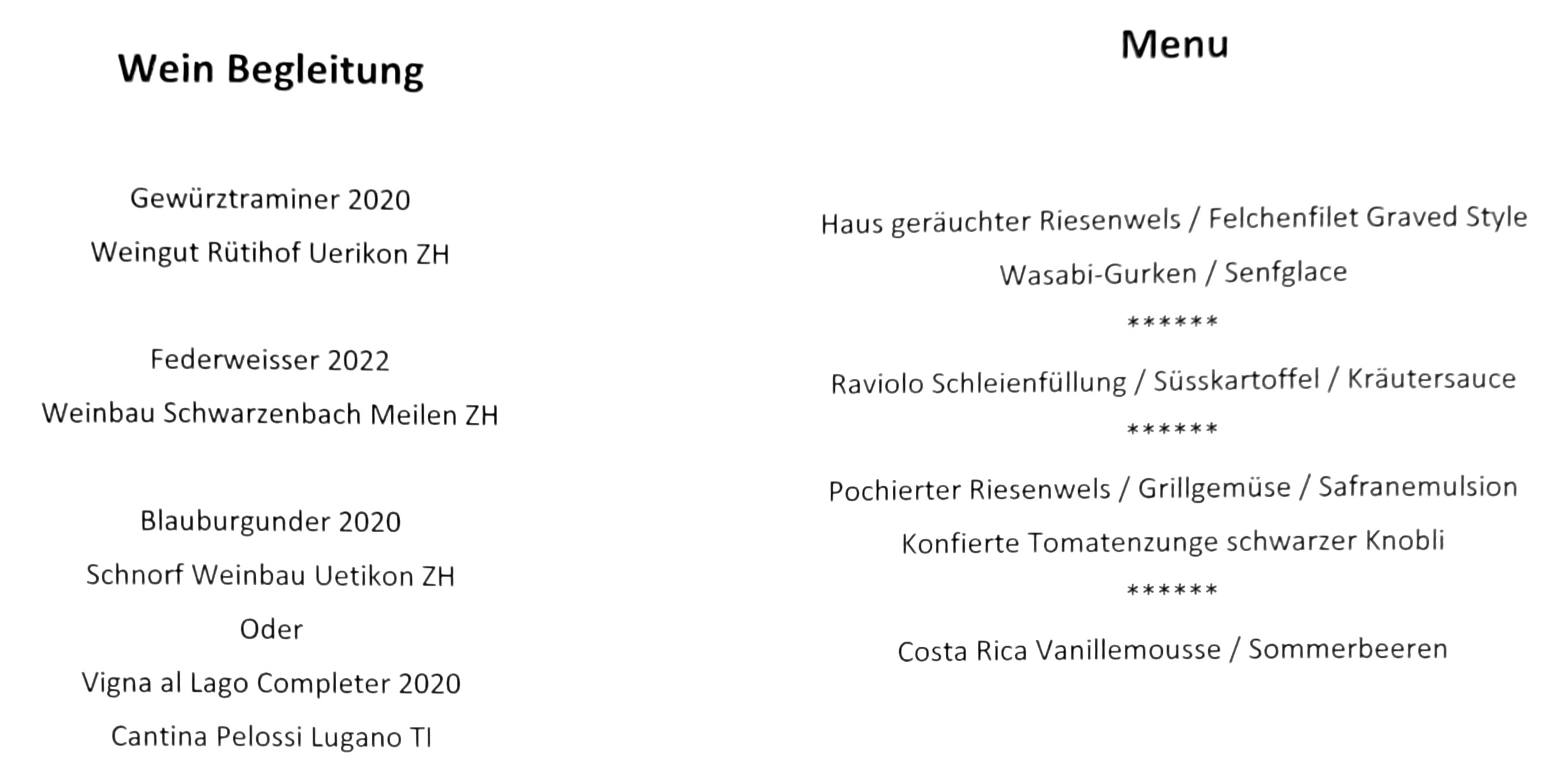 Wein Begleitung

Gewürztraminer 2020

Weingut Rütihof Uerikon ZH

Federweisser 2022

Weinbau Schwarzenbach Meilen ZH

Blauburgunder 2020

Schnorf Weinbau Uetikon ZH

Oder

Vigna al Lago Completer 2020

Cantina Pelossi Lugano TI

Menu

Haus geräuchter Riesenwels / Felchenfilet Graved Style

Wasabi-Gurken / Senfglace

******

Raviolo Schleienfüllung / Süsskartoffel / Kräutersauce

******

Pochierter Riesenwels / Grillgemüse / Safranemulsion

Konfierte Tomatenzunge schwarzer Knobli

******

Costa Rica Vanillemousse / Sommerbeeren